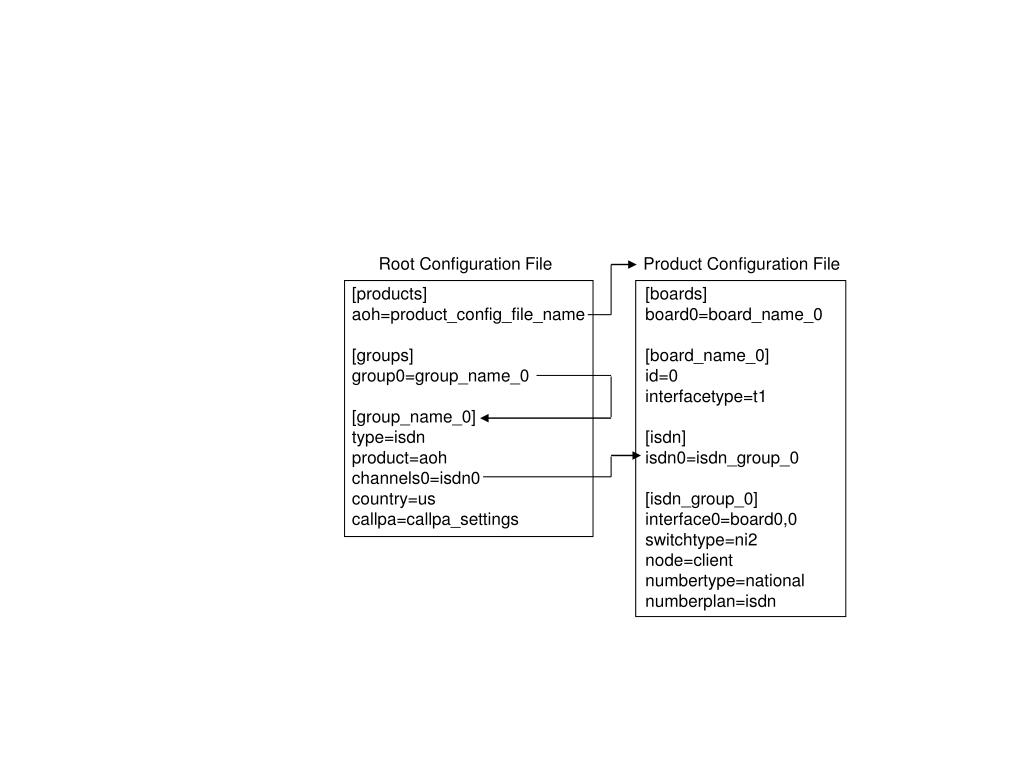 Root Configuration File

[products]
aoh=product_config_file_name

[groups]
group0=group_name_0

[group_name_0]
type=isdn
product=aoh
channels0=isdn0
country=us
callpa=callpa_settings

Product Configuration File

[boards]
board0=board_name_0

[board_name_0]
id=0
interfacetype=t1

[isdn]
isdn0=isdn_group_0

[isdn_group_0]
interface0=board0,0
switchtype=ni2
node=client
numbertype=national
numberplan=isdn